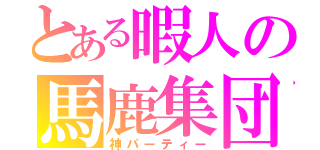 とある暇人の
馬鹿集団
神パーティー